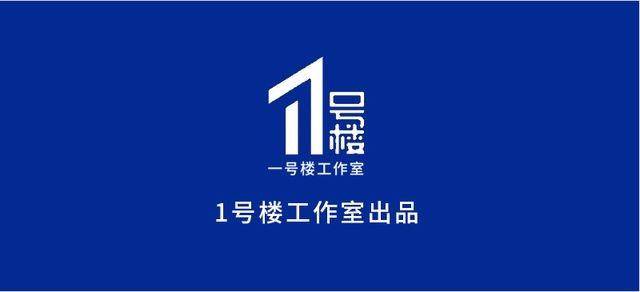 1号楼

一号楼工作室

1号楼工作室出品